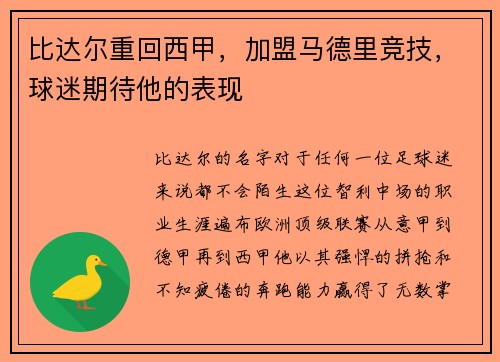 比达尔重回西甲，加盟马德里竞技，球迷期待他的表现

比达尔的名字对于任何一位足球迷来说都不会陌生这位智利中场的职业生涯遍布欧洲顶级联赛从意甲到德甲再到西甲他以其强悍的拼抢和不知疲倦的奔跑能力赢得了无数掌